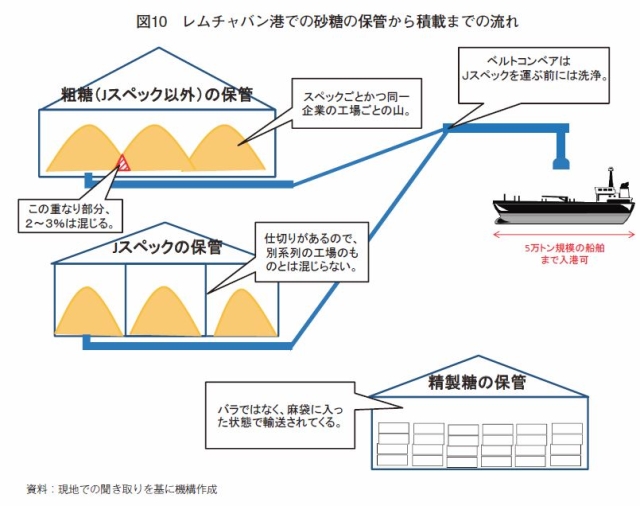 図10　レムチャバン港での砂糖の保管から積載までの流れ

粗糖(Jスペック以外)の保管

スペックごとかつ同一企業の工場ごとの山。

ベルトコンベアはJスペックを運ぶ前には洗浄。

この重なり部分、2～3%は混じる。

Jスペックの保管

仕切りがあるので、別系列の工場のものとは混じらない。

5万トン規模の船舶まで入港可

精製糖の保管

バラではなく、麻袋に入った状態で輸送されてくる。

資料：現地での聞き取りを基に機構作成